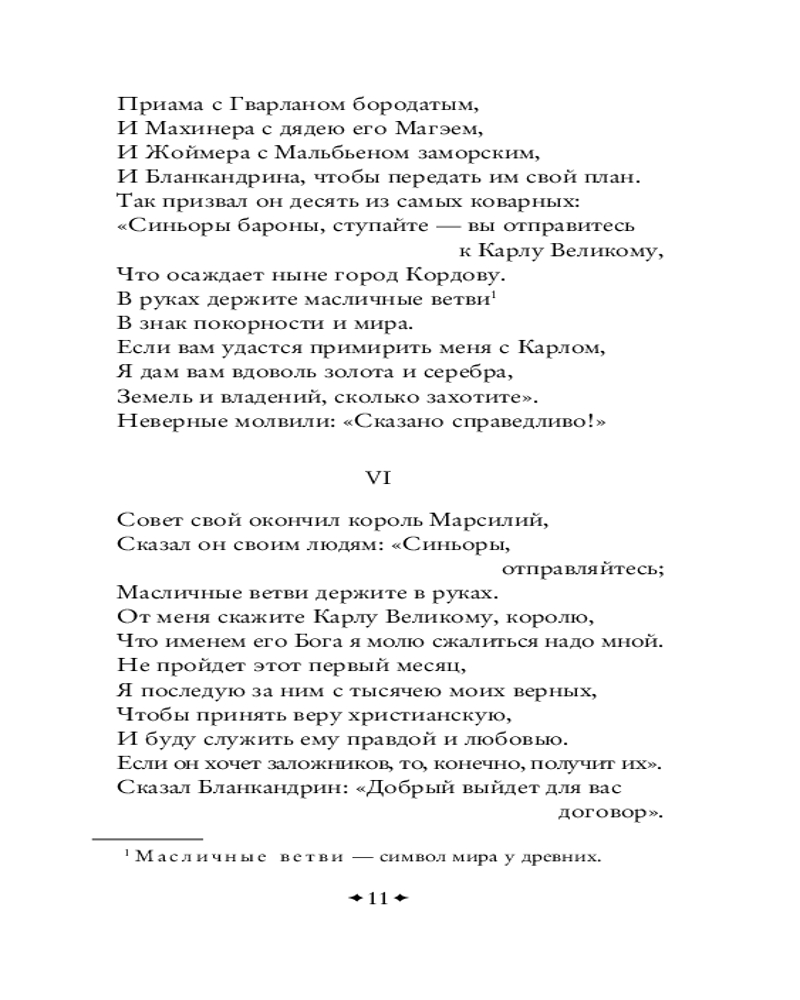 Приама с Гварланом бородатым,
И Махинера с дядею его Магэем,
И Жоймера с Мальбьеном заморским,
И Бланкандрина, чтобы передать им свой план.
Так призвал он десять из самых коварных:
«Синьоры бароны, ступайте — вы отправитесь к Карлу Великому,
Что осаждает ныне город Кордову.
В руках держите масличные ветви$^1$
В знак покорности и мира.
Если вам удастся примирить меня с Карлом,
Я дам вам вдоволь золота и серебра,
Земель и владений, сколько захотите».
Неверные молвили: «Сказано справедливо!»

VI

Совет свой окончил король Марсилий,
Сказал он своим людям: «Синьоры, отправляйтесь;
Масличные ветви держите в руках.
От меня скажите Карлу Великому, королю,
Что именем его Бога я молю сжалиться надо мной.
Не пройдет этот первый месяц,
Я последую за ним с тысячею моих верных,
Чтобы принять веру христианскую,
И буду служить ему правдой и любовью.
Если он хочет заложников, то, конечно, получит их».
Сказал Бланкандрин: «Добрый выйдет для вас договор».

$^1$ Масличные ветви — символ мира у древних.

11